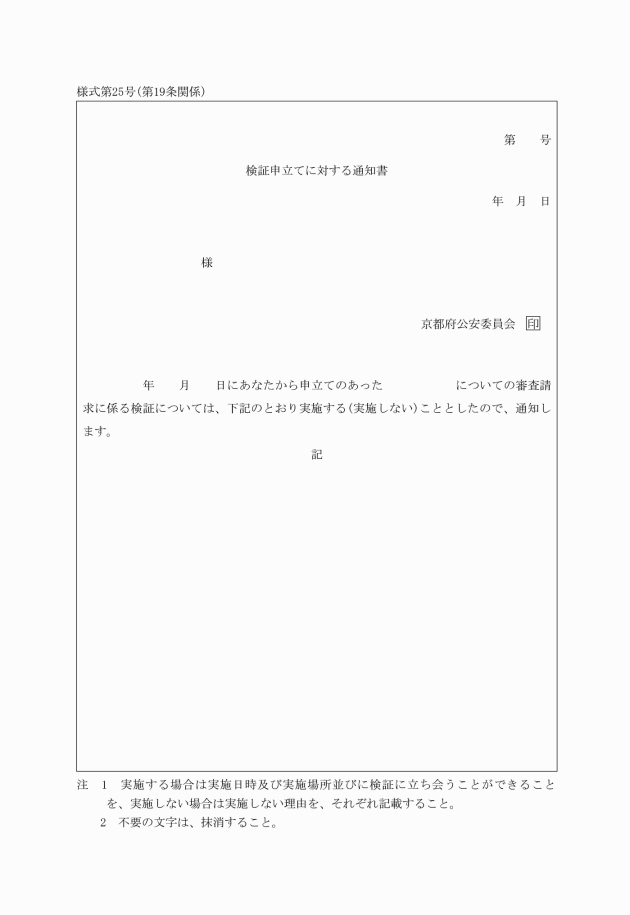 様式第25号(第19条関係)

第　　号

検証申立てに対する通知書

年　月　日

様

京都府公安委員会 印

年　　月　　日にあなたから申立てのあった　　　　　についての審査請求に係る検証については、下記のとおり実施する(実施しない)こととしたので、通知します。

記

注　1　実施する場合は実施日時及び実施場所並びに検証に立ち会うことができることを、実施しない場合は実施しない理由を、それぞれ記載すること。
2　不要の文字は、抹消すること。